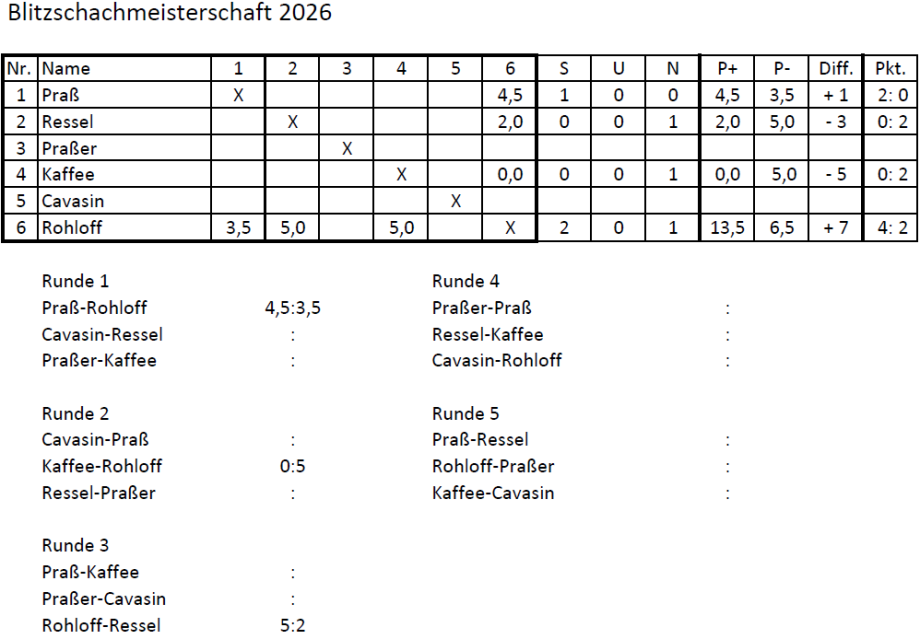 Blitzschachmeisterschaft 2026

| Nr. | Name | 1 | 2 | 3 | 4 | 5 | 6 | S | U | N | P+ | P- | Diff. | Pkt. |
|---|---|---|---|---|---|---|---|---|---|---|---|---|---|---|
| 1 | Praß | X | | | | | 4,5 | 1 | 0 | 0 | 4,5 | 3,5 | + 1 | 2: 0 |
| 2 | Ressel | | X | | | | 2,0 | 0 | 0 | 1 | 2,0 | 5,0 | - 3 | 0: 2 |
| 3 | Praßer | | | X | | | | | | | | | | |
| 4 | Kaffee | | | | X | | 0,0 | 0 | 0 | 1 | 0,0 | 5,0 | - 5 | 0: 2 |
| 5 | Cavasin | | | | | X | | | | | | | | |
| 6 | Rohloff | 3,5 | 5,0 | | 5,0 | | X | 2 | 0 | 1 | 13,5 | 6,5 | + 7 | 4: 2 |

Runde 1
Praß-Rohloff 4,5:3,5
Cavasin-Ressel :
Praßer-Kaffee :

Runde 2
Cavasin-Praß :
Kaffee-Rohloff 0:5
Ressel-Praßer :

Runde 3
Praß-Kaffee :
Praßer-Cavasin :
Rohloff-Ressel 5:2

Runde 4
Praßer-Praß :
Ressel-Kaffee :
Cavasin-Rohloff :

Runde 5
Praß-Ressel :
Rohloff-Praßer :
Kaffee-Cavasin :